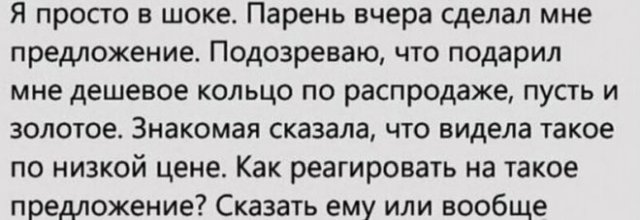 Я просто в шоке. Парень вчера сделал мне предложение. Подозреваю, что подарил мне дешевое кольцо по распродаже, пусть и золотое. Знакомая сказала, что видела такое по низкой цене. Как реагировать на такое предложение? Сказать ему или вообще